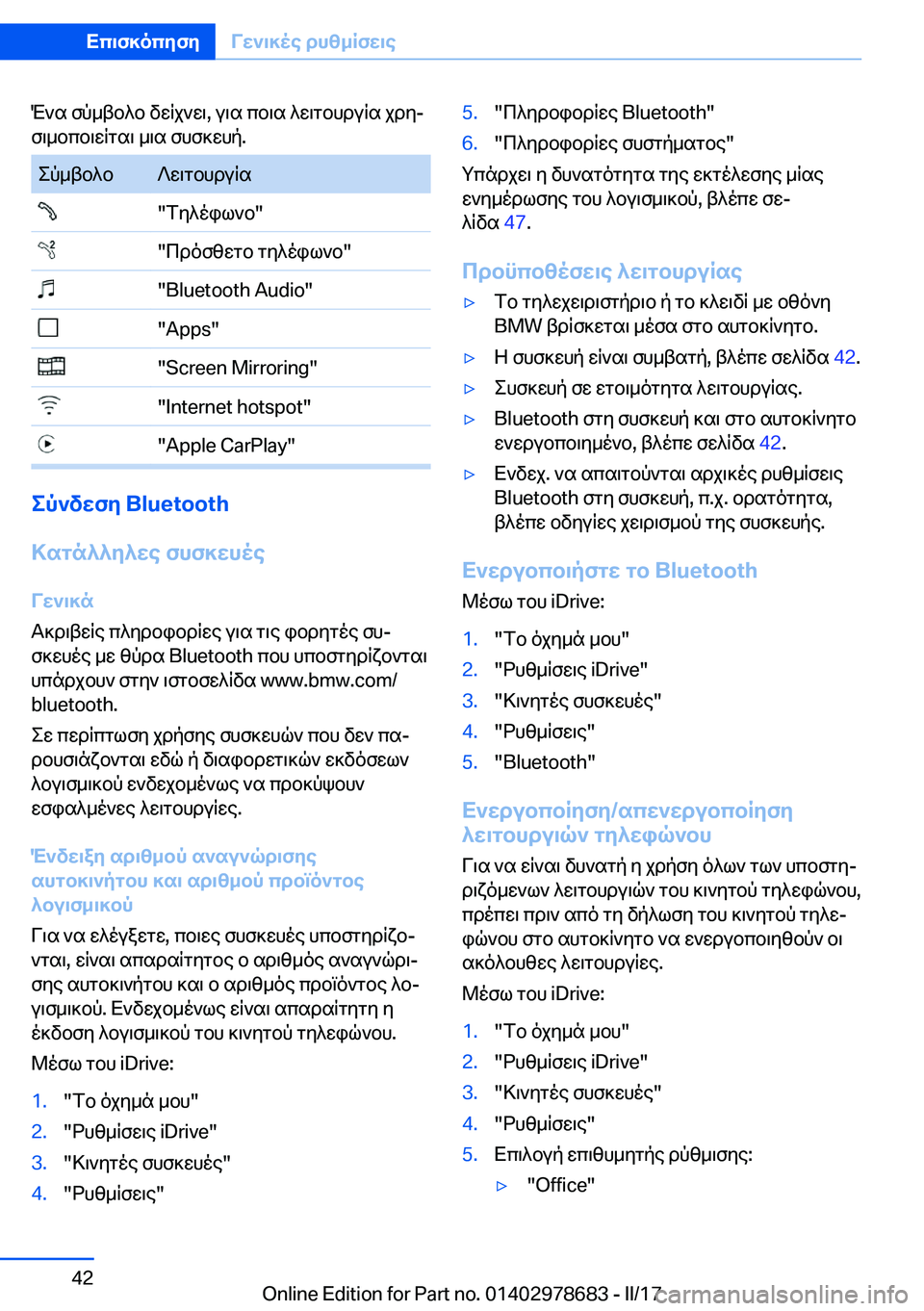 Επισκόπηση Γενικές ρυθμίσεις

Ένα σύμβολο δείχνει, για ποια λειτουργία χρησιμοποιείται μια συσκευή.

| Σύμβολο | Λειτουργία |
|---|---|
| | "Τηλέφωνο" |
| | "Πρόσθετο τηλέφωνο" |
| | "Bluetooth Audio" |
| | "Apps" |
| | "Screen Mirroring" |
| | "Internet hotspot" |
| | "Apple CarPlay" |

Σύνδεση Bluetooth

Κατάλληλες συσκευές

Γενικά

Ακριβείς πληροφορίες για τις φορητές συσκευές με θύρα Bluetooth που υποστηρίζονται υπάρχουν στην ιστοσελίδα www.bmw.com/bluetooth.

Σε περίπτωση χρήσης συσκευών που δεν παρουσιάζονται εδώ ή διαφορετικών εκδόσεων λογισμικού ενδεχομένως να προκύψουν εσφαλμένες λειτουργίες.

Ένδειξη αριθμού αναγνώρισης αυτοκινήτου και αριθμού προϊόντος λογισμικού

Για να ελέγξετε, ποιες συσκευές υποστηρίζονται, είναι απαραίτητος ο αριθμός αναγνώρισης αυτοκινήτου και ο αριθμός προϊόντος λογισμικού. Ενδεχομένως είναι απαραίτητη η έκδοση λογισμικού του κινητού τηλεφώνου.

Μέσω του iDrive:

1. "Το όχημά μου"
2. "Ρυθμίσεις iDrive"
3. "Κινητές συσκευές"
4. "Ρυθμίσεις"
5. "Πληροφορίες Bluetooth"
6. "Πληροφορίες συστήματος"

Υπάρχει η δυνατότητα της εκτέλεσης μίας ενημέρωσης του λογισμικού, βλέπε σελίδα 47.

Προϋποθέσεις λειτουργίας

▷ Το τηλεχειριστήριο ή το κλειδί με οθόνη BMW βρίσκεται μέσα στο αυτοκίνητο.
▷ Η συσκευή είναι συμβατή, βλέπε σελίδα 42.
▷ Συσκευή σε ετοιμότητα λειτουργίας.
▷ Bluetooth στη συσκευή και στο αυτοκίνητο ενεργοποιημένο, βλέπε σελίδα 42.
▷ Ενδεχ. να απαιτούνται αρχικές ρυθμίσεις Bluetooth στη συσκευή, π.χ. ορατότητα, βλέπε οδηγίες χειρισμού της συσκευής.

Ενεργοποιήστε το Bluetooth

Μέσω του iDrive:

1. "Το όχημά μου"
2. "Ρυθμίσεις iDrive"
3. "Κινητές συσκευές"
4. "Ρυθμίσεις"
5. "Bluetooth"

Ενεργοποίηση/απενεργοποίηση λειτουργιών τηλεφώνου

Για να είναι δυνατή η χρήση όλων των υποστηριζόμενων λειτουργιών του κινητού τηλεφώνου, πρέπει πριν από τη δήλωση του κινητού τηλεφώνου στο αυτοκίνητο να ενεργοποιηθούν οι ακόλουθες λειτουργίες.

Μέσω του iDrive:

1. "Το όχημά μου"
2. "Ρυθμίσεις iDrive"
3. "Κινητές συσκευές"
4. "Ρυθμίσεις"
5. Επιλογή επιθυμητής ρύθμισης:
▷ "Office"

42

Online Edition for Part no. 01402978683 - II/17 carmanualsonline.info